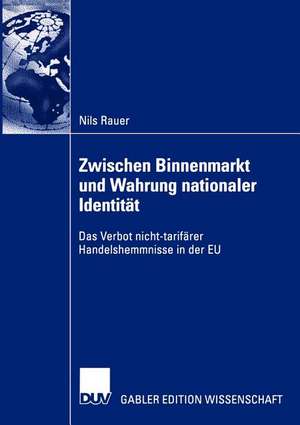 Nils Rauer

Zwischen Binnenmarkt und Wahrung nationaler Identität

Das Verbot nicht-tarifärer Handelshemmnisse in der EU

DUV

GABLER EDITION WISSENSCHAFT